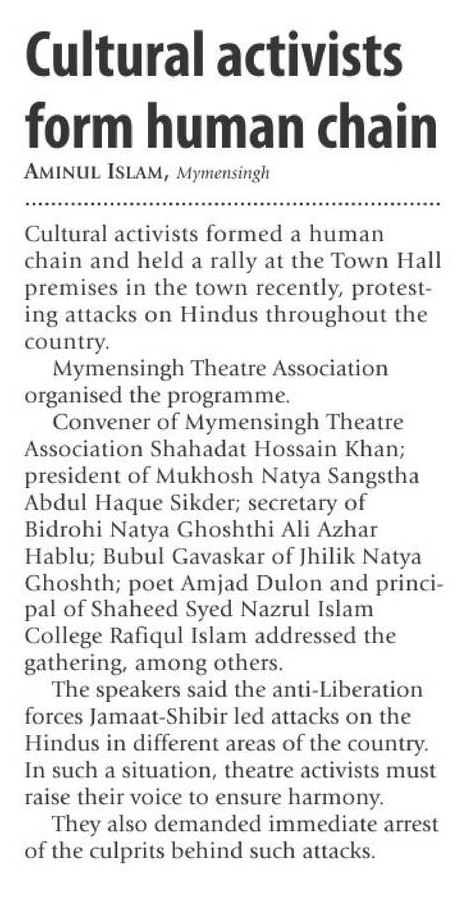 Cultural activists form human chain

AMINUL ISLAM, Mymensingh

Cultural activists formed a human chain and held a rally at the Town Hall premises in the town recently, protesting attacks on Hindus throughout the country.

Mymensingh Theatre Association organised the programme.

Convener of Mymensingh Theatre Association Shahadat Hossain Khan; president of Mukhosh Natya Sangstha Abdul Haque Sikder; secretary of Bidrohi Natya Ghoshthi Ali Azhar Hablu; Bubul Gavaskar of Jhilik Natya Ghoshth; poet Amjad Dulon and principal of Shaheed Syed Nazrul Islam College Rafiqul Islam addressed the gathering, among others.

The speakers said the anti-Liberation forces Jamaat-Shibir led attacks on the Hindus in different areas of the country. In such a situation, theatre activists must raise their voice to ensure harmony.

They also demanded immediate arrest of the culprits behind such attacks.